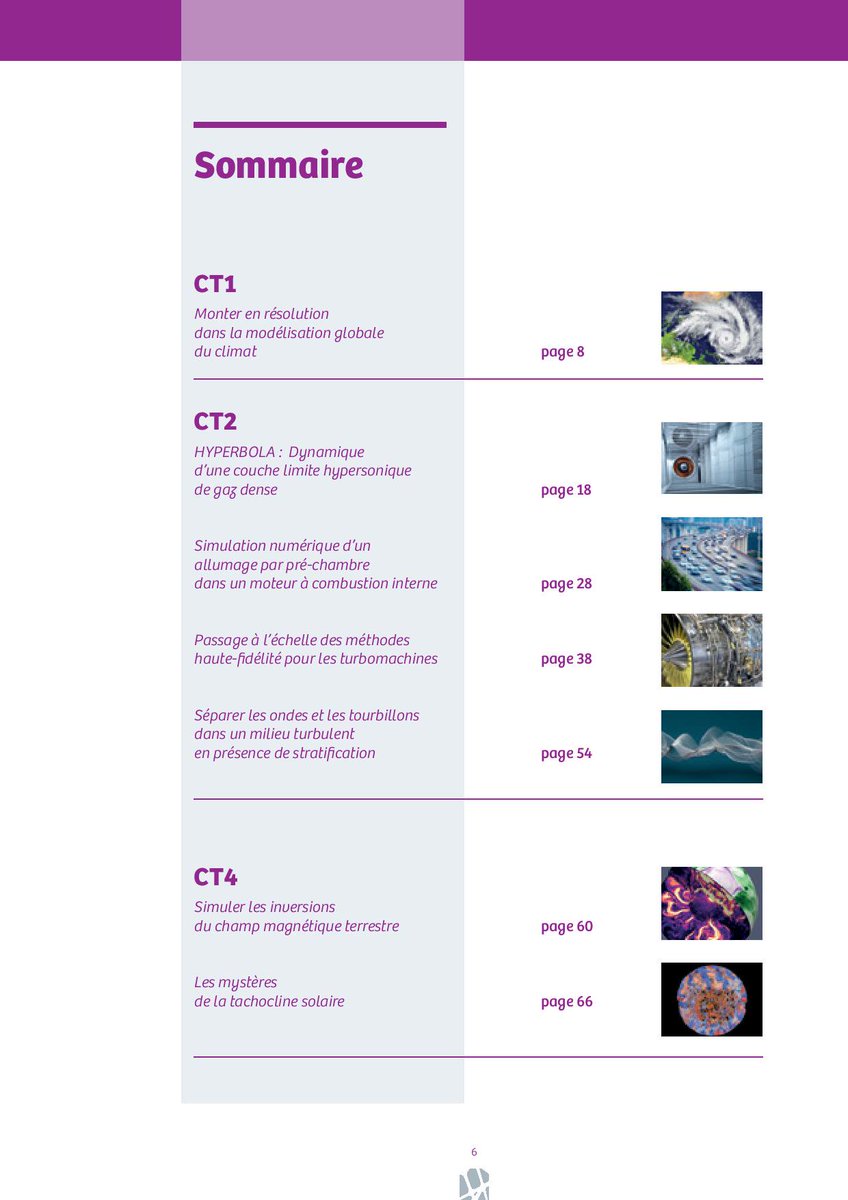 Sommaire

CT1

Monter en résolution
dans la modélisation globale
du climat
page 8

CT2

HYPERBOLA : Dynamique
d'une couche limite hypersonique
de gaz dense
page 18

Simulation numérique d'un
allumage par pré-chambre
dans un moteur à combustion interne
page 28

Passage à l'échelle des méthodes
haute-fidélité pour les turbomachines
page 38

Séparer les ondes et les tourbillons
dans un milieu turbulent
en présence de stratification
page 54

CT4

Simuler les inversions
du champ magnétique terrestre
page 60

Les mystères
de la tachocline solaire
page 66

6